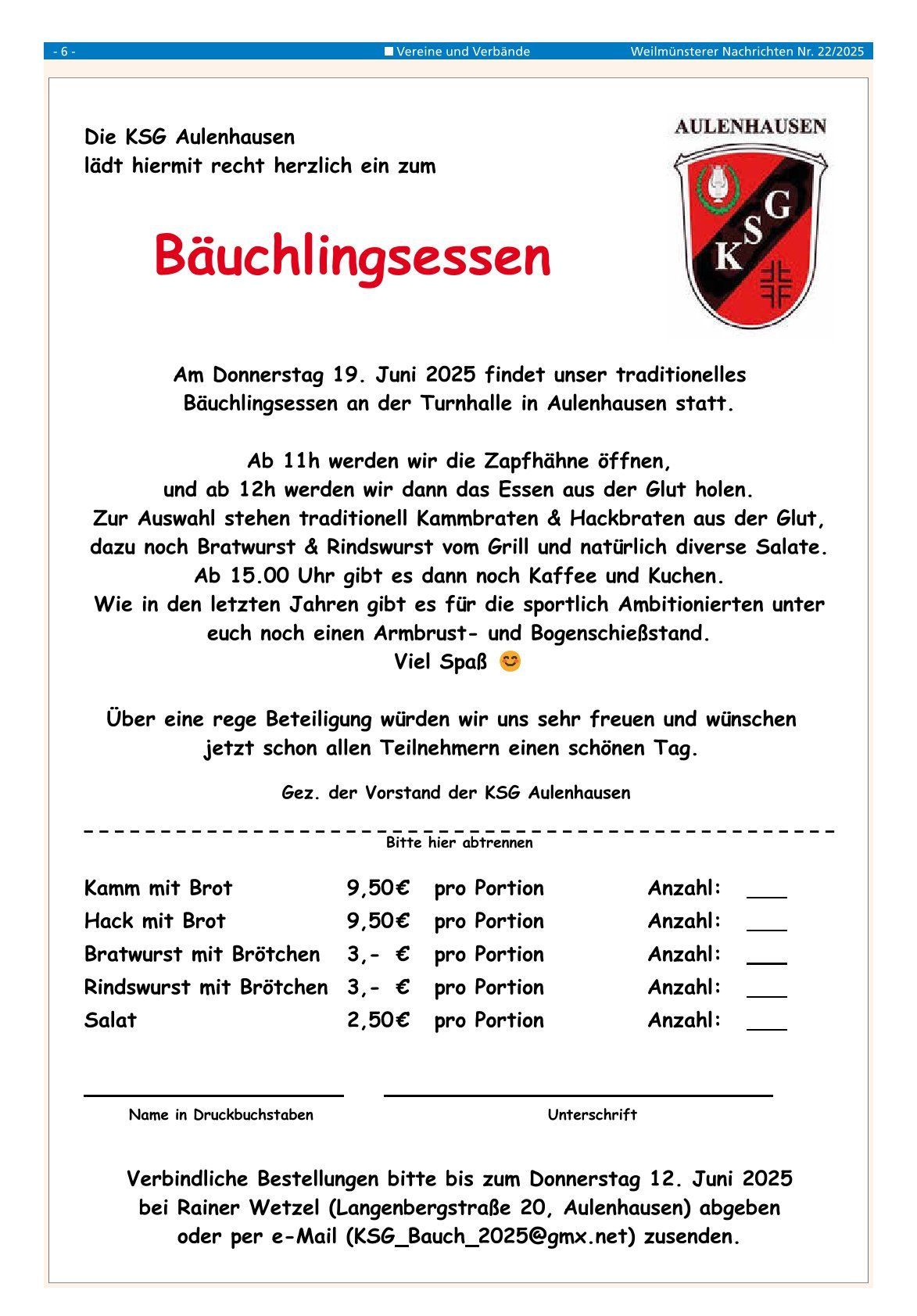 - 6 - Vereine und Verbände Weilmünsterer Nachrichten Nr. 22/2025

Die KSG Aulenhausen
lädt hiermit recht herzlich ein zum

AULENHAUSEN

KSG

Bäuchlingsessen

Am Donnerstag 19. Juni 2025 findet unser traditionelles Bäuchlingsessen an der Turnhalle in Aulenhausen statt.

Ab 11h werden wir die Zapfhähne öffnen,
und ab 12h werden wir dann das Essen aus der Glut holen.
Zur Auswahl stehen traditionell Kammbraten & Hackbraten aus der Glut, dazu noch Bratwurst & Rindswurst vom Grill und natürlich diverse Salate.
Ab 15.00 Uhr gibt es dann noch Kaffee und Kuchen.
Wie in den letzten Jahren gibt es für die sportlich Ambitionierten unter euch noch einen Armbrust- und Bogenschießstand.
Viel Spaß 😊

Über eine rege Beteiligung würden wir uns sehr freuen und wünschen jetzt schon allen Teilnehmern einen schönen Tag.

Gez. der Vorstand der KSG Aulenhausen

Bitte hier abtrennen

| Kamm mit Brot | 9,50€ | pro Portion | Anzahl: ___ |
|---|---|---|---|
| Hack mit Brot | 9,50€ | pro Portion | Anzahl: ___ |
| Bratwurst mit Brötchen | 3,- € | pro Portion | Anzahl: ___ |
| Rindswurst mit Brötchen | 3,- € | pro Portion | Anzahl: ___ |
| Salat | 2,50€ | pro Portion | Anzahl: ___ |

Name in Druckbuchstaben

Unterschrift

Verbindliche Bestellungen bitte bis zum Donnerstag 12. Juni 2025 bei Rainer Wetzel (Langenbergstraße 20, Aulenhausen) abgeben oder per e-Mail (KSG_Bauch_2025@gmx.net) zusenden.